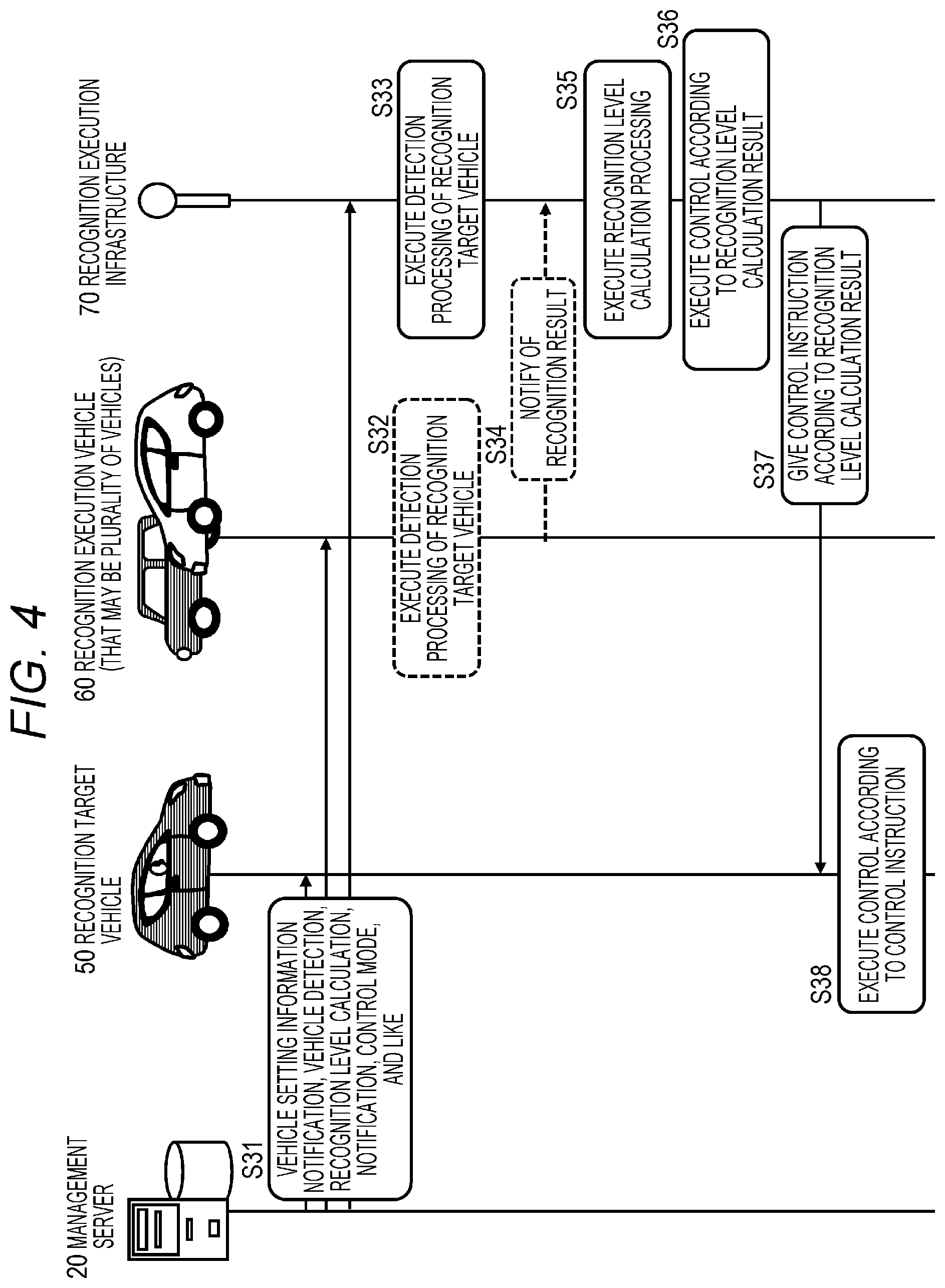 FIG. 4

20 MANAGEMENT SERVER

50 RECOGNITION TARGET VEHICLE

60 RECOGNITION EXECUTION VEHICLE (THAT MAY BE PLURALITY OF VEHICLES)

70 RECOGNITION EXECUTION INFRASTRUCTURE

S31
VEHICLE SETTING INFORMATION NOTIFICATION, VEHICLE DETECTION, RECOGNITION LEVEL CALCULATION, NOTIFICATION, CONTROL MODE, AND LIKE

S32
EXECUTE DETECTION PROCESSING OF RECOGNITION TARGET VEHICLE

S33
EXECUTE DETECTION PROCESSING OF RECOGNITION TARGET VEHICLE

S34
NOTIFY OF RECOGNITION RESULT

S35
EXECUTE RECOGNITION LEVEL CALCULATION PROCESSING

S36
EXECUTE CONTROL ACCORDING TO RECOGNITION LEVEL CALCULATION RESULT

S37
GIVE CONTROL INSTRUCTION ACCORDING TO RECOGNITION LEVEL CALCULATION RESULT

S38
EXECUTE CONTROL ACCORDING TO CONTROL INSTRUCTION